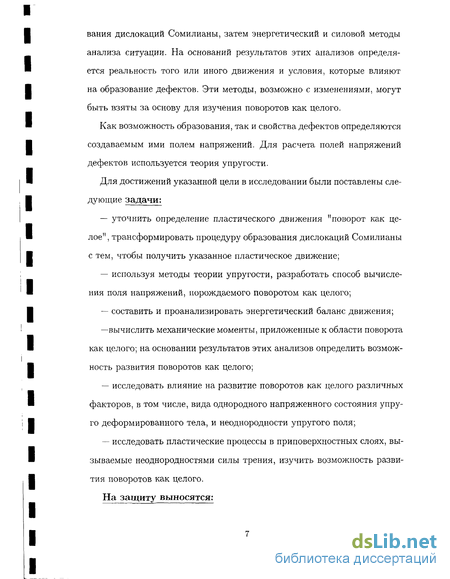 вания дислокаций Сомилианы, затем энергетический и силовой методы анализа ситуации. На оснований результатов этих анализов определяется реальность того или иного движения и условия, которые влияют на образование дефектов. Эти методы, возможно с изменениями, могут быть взяты за основу для изучения поворотов как целого.

Как возможность образования, так и свойства дефектов определяются создаваемым ими полем напряжений. Для расчета полей напряжений дефектов используется теория упругости.

Для достижений указанной цели в исследовании были поставлены следующие задачи:

— уточнить определение пластического движения "поворот как целое", трансформировать процедуру образования дислокаций Сомилианы с тем, чтобы получить указанное пластическое движение;

— используя методы теории упругости, разработать способ вычисления поля напряжений, порождаемого поворотом как целого;

— составить и проанализировать энергетический баланс движения;

—вычислить механические моменты, приложенные к области поворота как целого; на основании результатов этих анализов определить возможность развития поворотов как целого;

— исследовать влияние на развитие поворотов как целого различных факторов, в том числе, вида однородного напряженного состояния упруго деформированного тела, и неоднородности упругого поля;

— исследовать пластические процессы в приповерхностных слоях, вызываемые неоднородностями силы трения, изучить возможность развития поворотов как целого.

На защиту выносятся:

7

dsLib.net
библиотека диссертаций